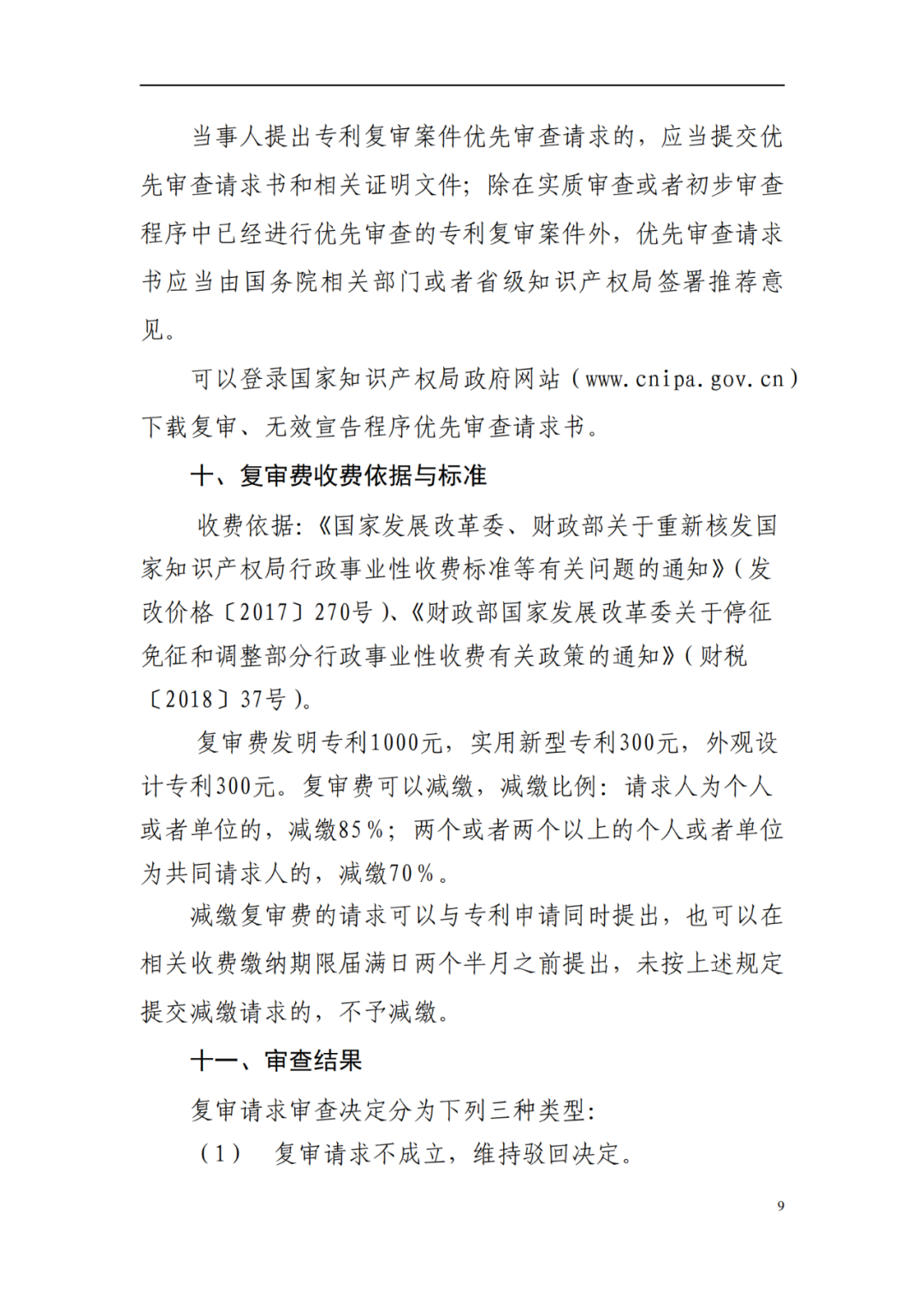 当事人提出专利复审案件优先审查请求的，应当提交优先审查请求书和相关证明文件；除在实质审查或者初步审查程序中已经进行优先审查的专利复审案件外，优先审查请求书应当由国务院相关部门或者省级知识产权局签署推荐意见。

可以登录国家知识产权局政府网站（www.cnipa.gov.cn）下载复审、无效宣告程序优先审查请求书。

十、复审费收费依据与标准

收费依据：《国家发展改革委、财政部关于重新核发国家知识产权局行政事业性收费标准等有关问题的通知》（发改价格〔2017〕270号）、《财政部国家发展改革委关于停征免征和调整部分行政事业性收费有关政策的通知》（财税〔2018〕37号）。

复审费发明专利1000元，实用新型专利300元，外观设计专利300元。复审费可以减缴，减缴比例：请求人为个人或者单位的，减缴85%；两个或者两个以上的个人或者单位为共同请求人的，减缴70%。

减缴复审费的请求可以与专利申请同时提出，也可以在相关收费缴纳期限届满日两个半月之前提出，未按上述规定提交减缴请求的，不予减缴。

十一、审查结果

复审请求审查决定分为下列三种类型：

（1） 复审请求不成立，维持驳回决定。

9